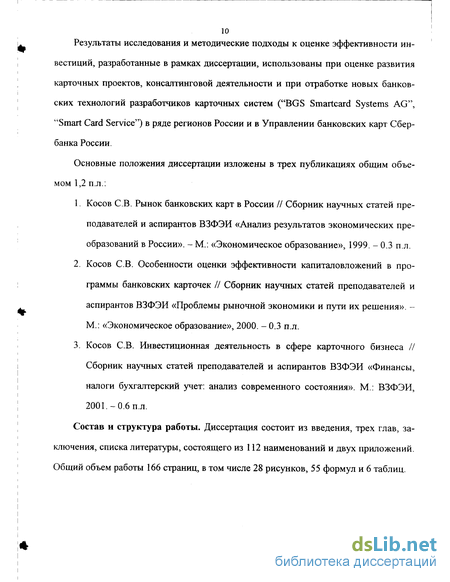 10

Результаты исследования и методические подходы к оценке эффективности инвестиций, разработанные в рамках диссертации, использованы при оценке развития карточных проектов, консалтинговой деятельности и при отработке новых банковских технологий разработчиков карточных систем ("BGS Smartcard Systems AG", "Smart Card Service") в ряде регионов России и в Управлении банковских карт Сбербанка России.

Основные положения диссертации изложены в трех публикациях общим объемом 1,2 п.л.:

1. Косов С.В. Рынок банковских карт в России // Сборник научных статей преподавателей и аспирантов ВЗФЭИ «Анализ результатов экономических преобразований в России». – М.: «Экономическое образование», 1999. – 0.3 п.л.

2. Косов С.В. Особенности оценки эффективности капиталовложений в программы банковских карточек // Сборник научных статей преподавателей и аспирантов ВЗФЭИ «Проблемы рыночной экономики и пути их решения». – М.: «Экономическое образование», 2000. – 0.3 п.л.

3. Косов С.В. Инвестиционная деятельность в сфере карточного бизнеса // Сборник научных статей преподавателей и аспирантов ВЗФЭИ «Финансы, налоги бухгалтерский учет: анализ современного состояния». М.: ВЗФЭИ, 2001. – 0.6 п.л.

Состав и структура работы. Диссертация состоит из введения, трех глав, заключения, списка литературы, состоящего из 112 наименований и двух приложений. Общий объем работы 166 страниц, в том числе 28 рисунков, 55 формул и 6 таблиц.

dsLib.net
библиотека диссертаций